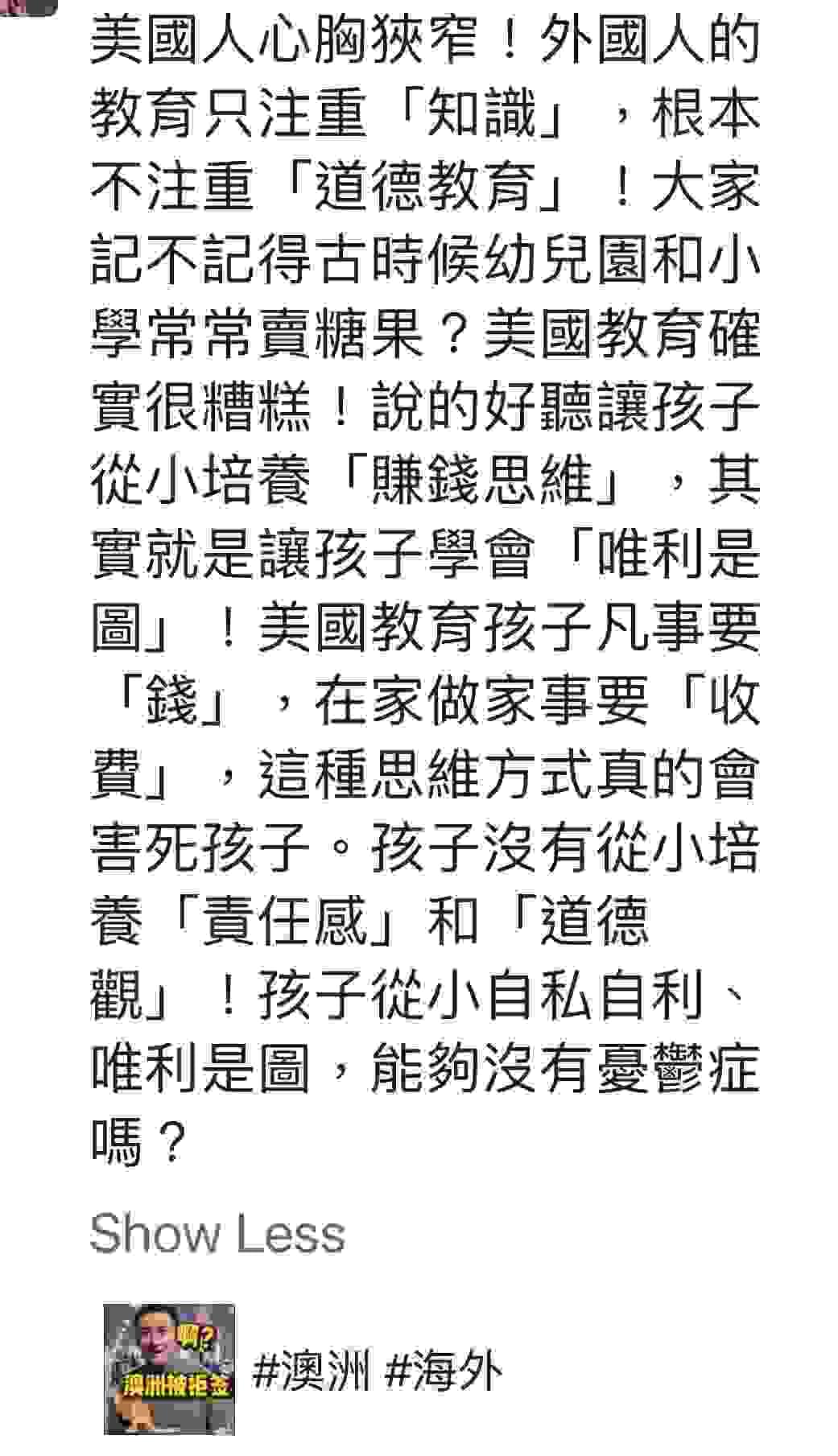 美國人心胸狹窄！外國人的教育只注重「知識」，根本不注重「道德教育」！大家記不記得古時候幼兒園和小學常常賣糖果？美國教育確實很糟糕！說的好聽讓孩子從小培養「賺錢思維」，其實就是讓孩子學會「唯利是圖」！美國教育孩子凡事要「錢」，在家做家事要「收費」，這種思維方式真的會害死孩子。孩子沒有從小培養「責任感」和「道德觀」！孩子從小自私自利、唯利是圖，能夠沒有憂鬱症嗎？

Show Less

啊？
澳洲被拒簽

#澳洲 #海外